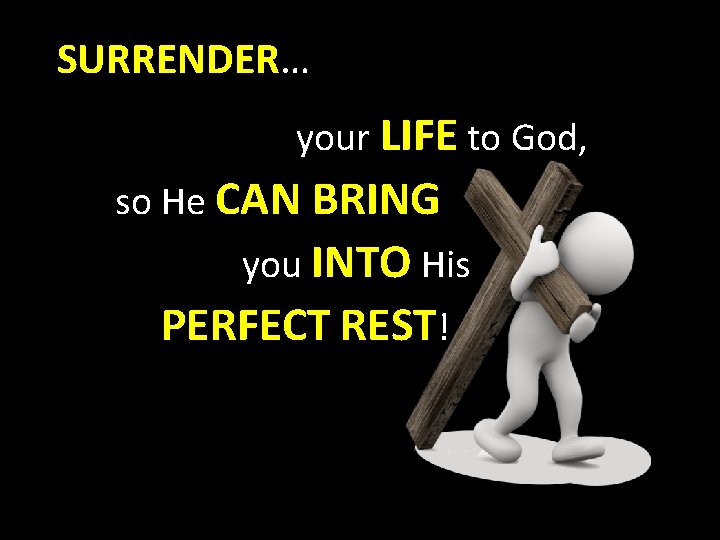 SURRENDER...

your LIFE to God,
so He CAN BRING
you INTO His
PERFECT REST!